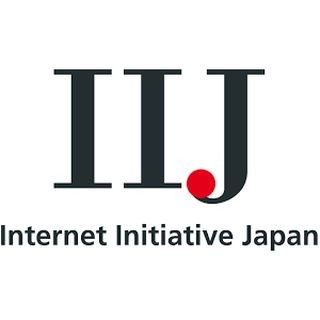 IIJ

Internet Initiative Japan